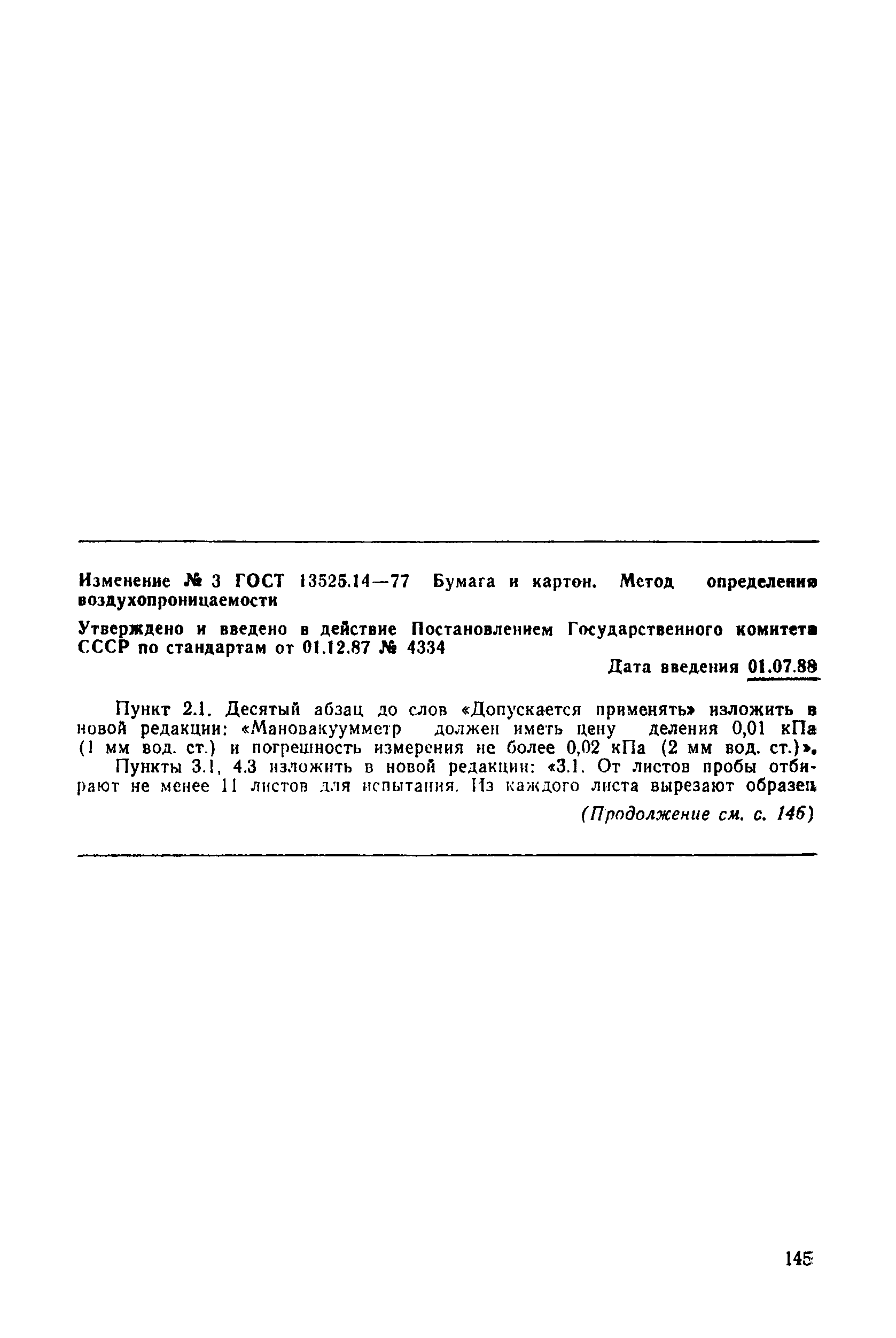 Изменение № 3 ГОСТ 13525.14—77 Бумага и картон. Метод определения воздухопроницаемости

Утверждено и введено в действие Постановлением Государственного комитета СССР по стандартам от 01.12.87 № 4334

Дата введения 01.07.88

Пункт 2.1. Десятый абзац до слов «Допускается применять» изложить в новой редакции: «Мановакуумметр должен иметь цену деления 0,01 кПа (1 мм вод. ст.) и погрешность измерения не более 0,02 кПа (2 мм вод. ст.)».

Пункты 3.1, 4.3 изложить в новой редакции: «3.1. От листов пробы отбирают не менее 11 листов для испытания. Из каждого листа вырезают образец

(Продолжение см. с. 146)

145